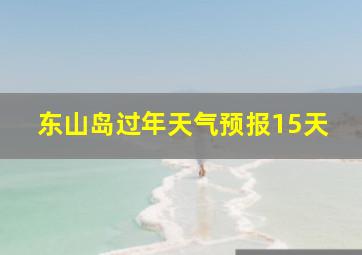 东山岛过年天气预报15天